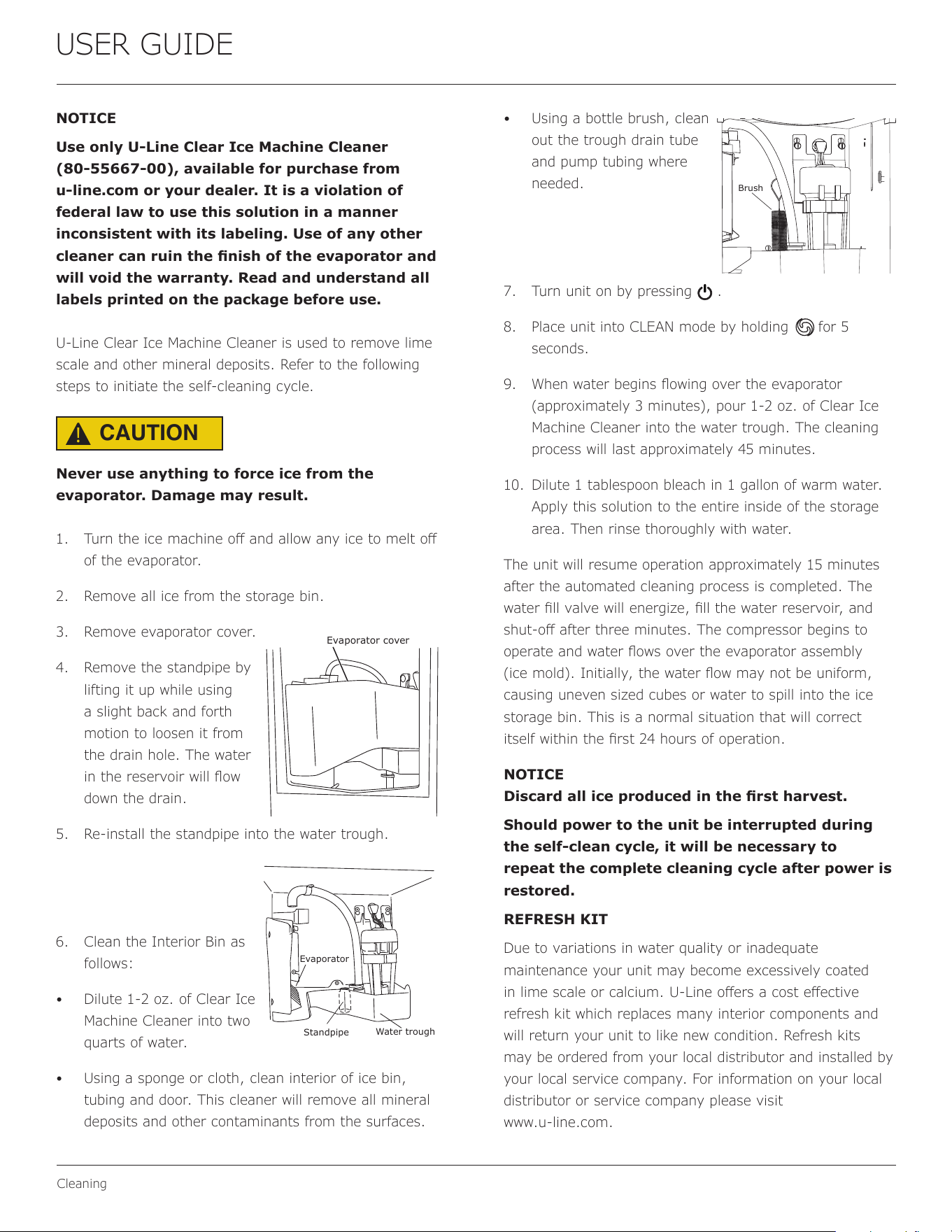 USER GUIDE

NOTICE

Use only U-Line Clear Ice Machine Cleaner (80-55667-00), available for purchase from u-line.com or your dealer. It is a violation of federal law to use this solution in a manner inconsistent with its labeling. Use of any other cleaner can ruin the finish of the evaporator and will void the warranty. Read and understand all labels printed on the package before use.

U-Line Clear Ice Machine Cleaner is used to remove lime scale and other mineral deposits. Refer to the following steps to initiate the self-cleaning cycle.

CAUTION

Never use anything to force ice from the evaporator. Damage may result.

1. Turn the ice machine off and allow any ice to melt off of the evaporator.

2. Remove all ice from the storage bin.

3. Remove evaporator cover.

4. Remove the standpipe by lifting it up while using a slight back and forth motion to loosen it from the drain hole. The water in the reservoir will flow down the drain.

Evaporator cover

5. Re-install the standpipe into the water trough.

6. Clean the Interior Bin as follows:

• Dilute 1-2 oz. of Clear Ice Machine Cleaner into two quarts of water.

Evaporator

Standpipe

Water trough

• Using a sponge or cloth, clean interior of ice bin, tubing and door. This cleaner will remove all mineral deposits and other contaminants from the surfaces.

• Using a bottle brush, clean out the trough drain tube and pump tubing where needed.

Brush

7. Turn unit on by pressing .

8. Place unit into CLEAN mode by holding for 5 seconds.

9. When water begins flowing over the evaporator (approximately 3 minutes), pour 1-2 oz. of Clear Ice Machine Cleaner into the water trough. The cleaning process will last approximately 45 minutes.

10. Dilute 1 tablespoon bleach in 1 gallon of warm water. Apply this solution to the entire inside of the storage area. Then rinse thoroughly with water.

The unit will resume operation approximately 15 minutes after the automated cleaning process is completed. The water fill valve will energize, fill the water reservoir, and shut-off after three minutes. The compressor begins to operate and water flows over the evaporator assembly (ice mold). Initially, the water flow may not be uniform, causing uneven sized cubes or water to spill into the ice storage bin. This is a normal situation that will correct itself within the first 24 hours of operation.

NOTICE
Discard all ice produced in the first harvest.

Should power to the unit be interrupted during the self-clean cycle, it will be necessary to repeat the complete cleaning cycle after power is restored.

REFRESH KIT

Due to variations in water quality or inadequate maintenance your unit may become excessively coated in lime scale or calcium. U-Line offers a cost effective refresh kit which replaces many interior components and will return your unit to like new condition. Refresh kits may be ordered from your local distributor and installed by your local service company. For information on your local distributor or service company please visit www.u-line.com.

Cleaning